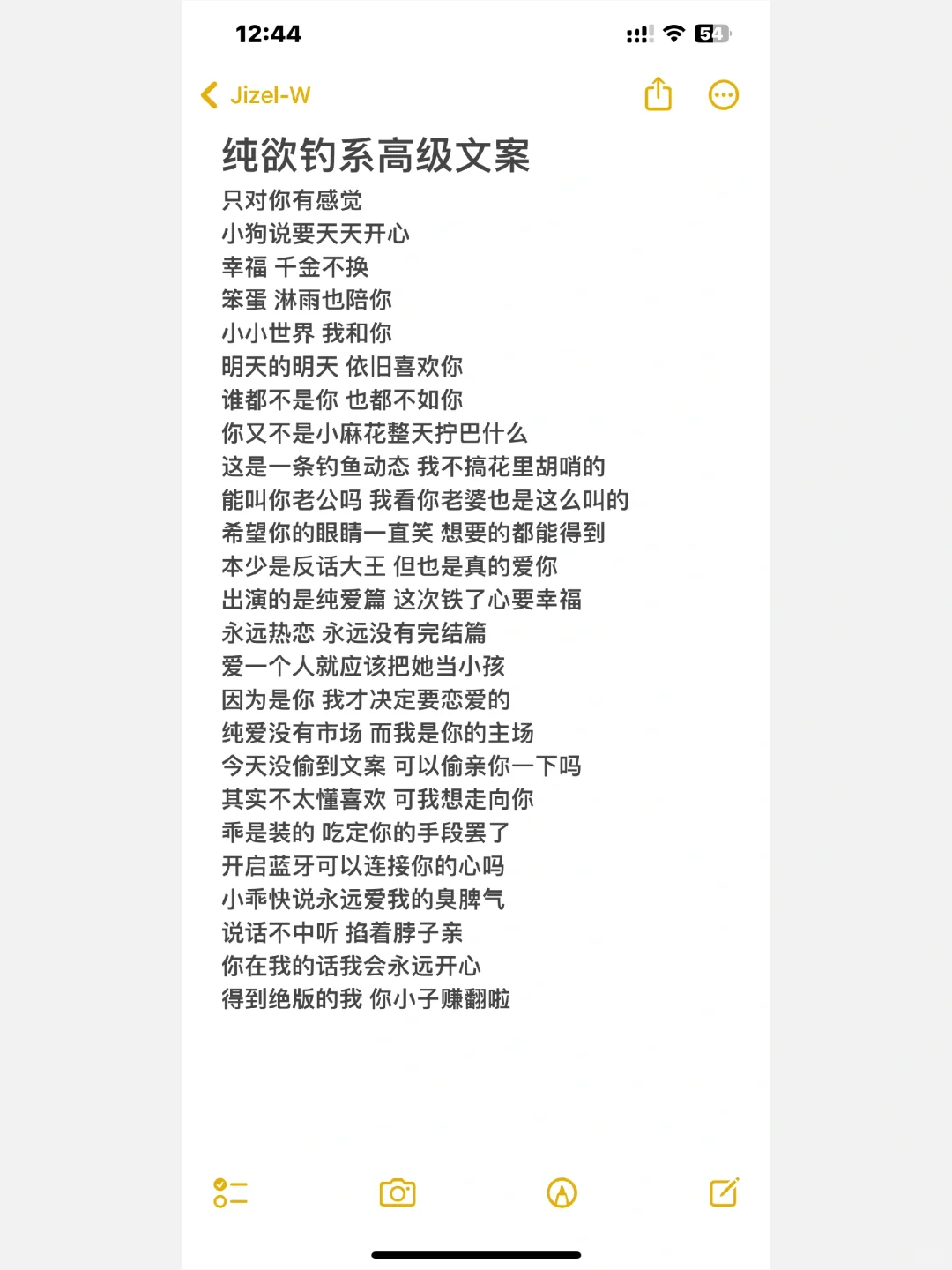 12:44

54

Jizel-W

纯欲钓系高级文案

只对你有感觉
小狗说要天天开心
幸福 千金不换
笨蛋 淋雨也陪你
小小世界 我和你
明天的明天 依旧喜欢你
谁都不是你 也都不如你
你又不是小麻花整天拧巴什么
这是一条钓鱼动态 我不搞花里胡哨的
能叫你老公吗 我看你老婆也是这么叫的
希望你的眼睛一直笑 想要的都能得到
本少是反话大王 但也是真的爱你
出演的是纯爱篇 这次铁了心要幸福
永远热恋 永远没有完结篇
爱一个人就应该把她当小孩
因为是你 我才决定要恋爱的
纯爱没有市场 而我是你的主场
今天没偷到文案 可以偷亲你一下吗
其实不太懂喜欢 可我想走向你
乖是装的 吃定你的手段罢了
开启蓝牙可以连接你的心吗
小乖快说永远爱我的臭脾气
说话不中听 掐着脖子亲
你在我的话我会永远开心
得到绝版的我 你小子赚翻啦